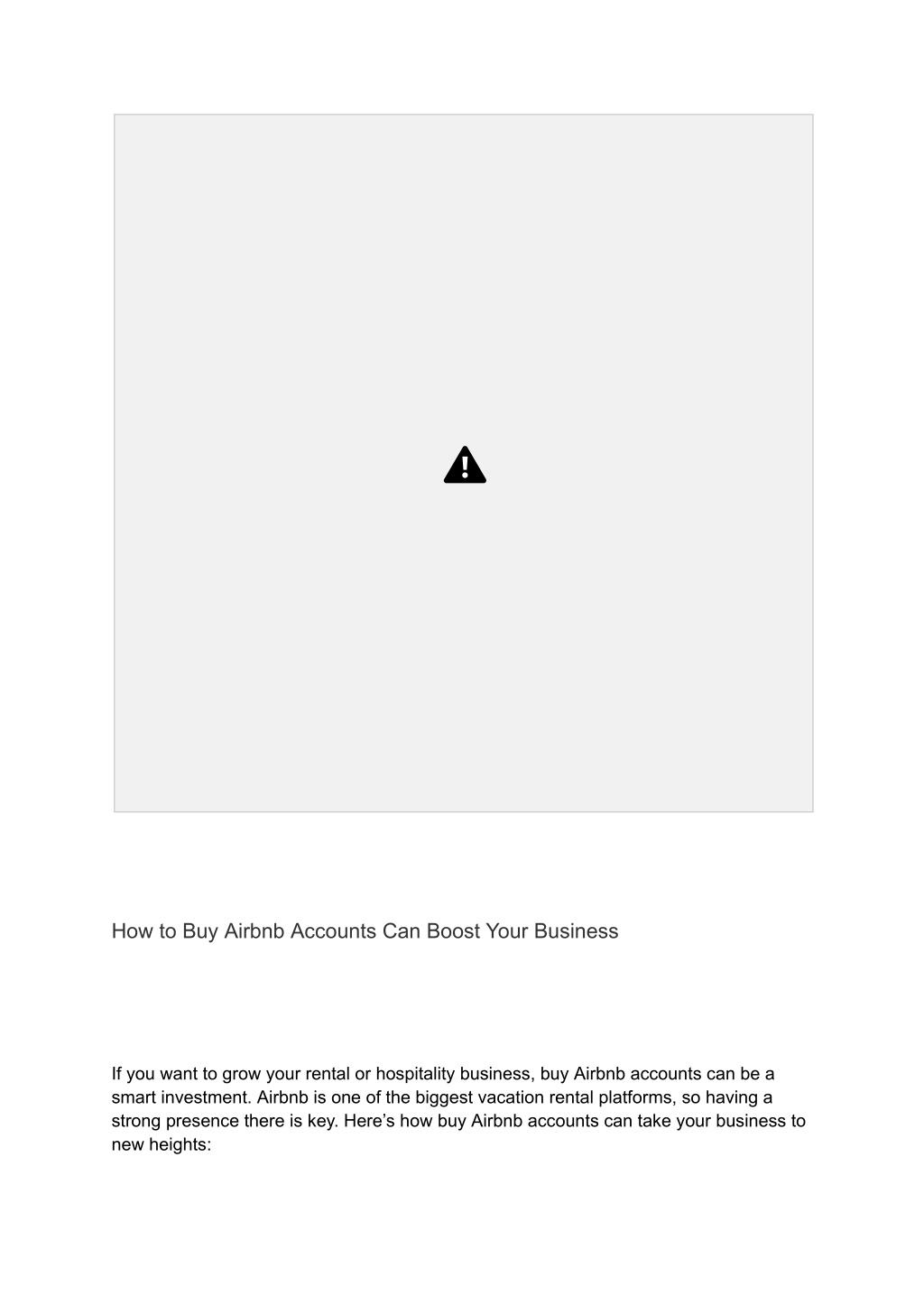 How to Buy Airbnb Accounts Can Boost Your Business

If you want to grow your rental or hospitality business, buy Airbnb accounts can be a smart investment. Airbnb is one of the biggest vacation rental platforms, so having a strong presence there is key. Here’s how buy Airbnb accounts can take your business to new heights: